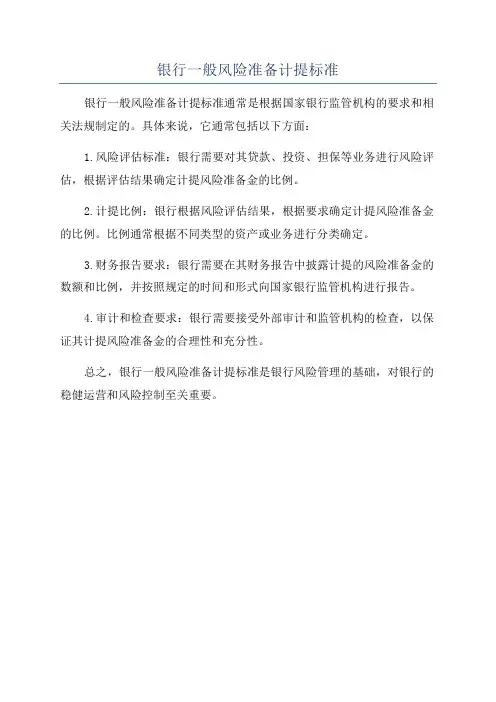 银行一般风险准备计提标准

银行一般风险准备计提标准通常是根据国家银行监管机构的要求和相关法规制定的。具体来说，它通常包括以下方面：

1.风险评估标准：银行需要对其贷款、投资、担保等业务进行风险评估，根据评估结果确定计提风险准备金的比例。

2.计提比例：银行根据风险评估结果，根据要求确定计提风险准备金的比例。比例通常根据不同类型的资产或业务进行分类确定。

3.财务报告要求：银行需要在其财务报告中披露计提的风险准备金的数额和比例，并按照规定的时间和形式向国家银行监管机构进行报告。

4.审计和检查要求：银行需要接受外部审计和监管机构的检查，以保证其计提风险准备金的合理性和充分性。

总之，银行一般风险准备计提标准是银行风险管理的基础，对银行的稳健运营和风险控制至关重要。